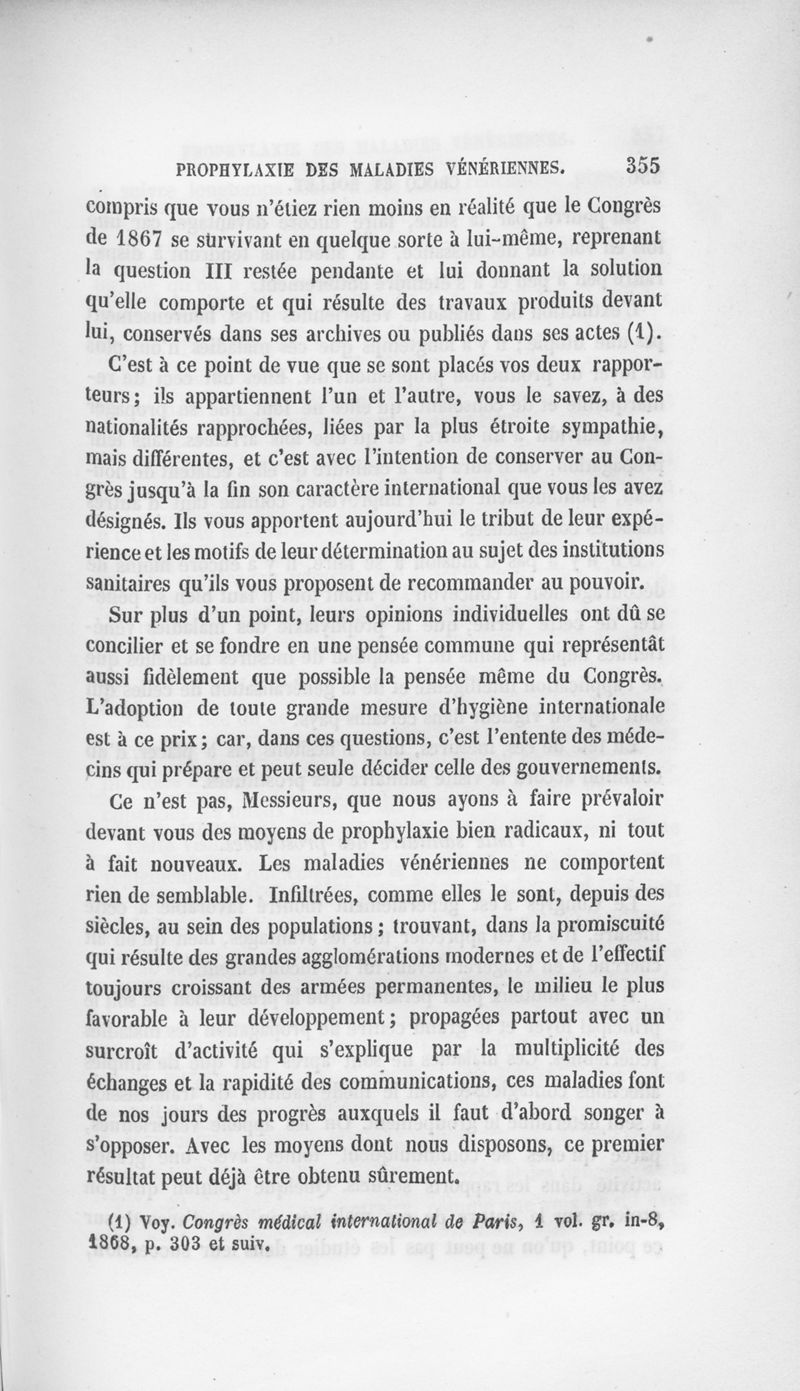 PROPHYLAXIE DES MALADIES VÉNÉRIENNES. 355

compris que vous n'étiez rien moins en réalité que le Congrès de 1867 se survivant en quelque sorte à lui-même, reprenant la question III restée pendante et lui donnant la solution qu'elle comporte et qui résulte des travaux produits devant lui, conservés dans ses archives ou publiés dans ses actes (1).

C'est à ce point de vue que se sont placés vos deux rapporteurs; ils appartiennent l'un et l'autre, vous le savez, à des nationalités rapprochées, liées par la plus étroite sympathie, mais différentes, et c'est avec l'intention de conserver au Congrès jusqu'à la fin son caractère international que vous les avez désignés. Ils vous apportent aujourd'hui le tribut de leur expérience et les motifs de leur détermination au sujet des institutions sanitaires qu'ils vous proposent de recommander au pouvoir.

Sur plus d'un point, leurs opinions individuelles ont dû se concilier et se fondre en une pensée commune qui représentât aussi fidèlement que possible la pensée même du Congrès. L'adoption de toute grande mesure d'hygiène internationale est à ce prix; car, dans ces questions, c'est l'entente des médecins qui prépare et peut seule décider celle des gouvernements.

Ce n'est pas, Messieurs, que nous ayons à faire prévaloir devant vous des moyens de prophylaxie bien radicaux, ni tout à fait nouveaux. Les maladies vénériennes ne comportent rien de semblable. Infiltrées, comme elles le sont, depuis des siècles, au sein des populations; trouvant, dans la promiscuité qui résulte des grandes agglomérations modernes et de l'effectif toujours croissant des armées permanentes, le milieu le plus favorable à leur développement; propagées partout avec un surcroît d'activité qui s'explique par la multiplicité des échanges et la rapidité des communications, ces maladies font de nos jours des progrès auxquels il faut d'abord songer à s'opposer. Avec les moyens dont nous disposons, ce premier résultat peut déjà être obtenu sûrement.

(1) Voy. Congrès médical international de Paris, 1 vol. gr. in-8, 1868, p. 303 et suiv.